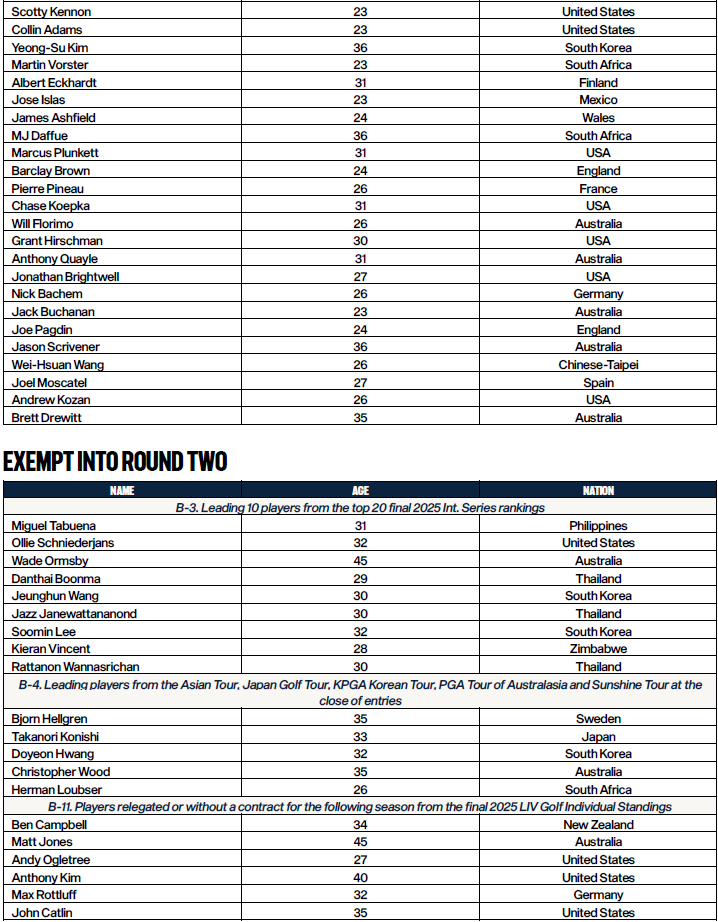 | | | |
|---|---|---|
| Scotty Kennon | 23 | United States |
| Collin Adams | 23 | United States |
| Yeong-Su Kim | 36 | South Korea |
| Martin Vorster | 23 | South Africa |
| Albert Eckhardt | 31 | Finland |
| Jose Islas | 23 | Mexico |
| James Ashfield | 24 | Wales |
| MJ Daffue | 36 | South Africa |
| Marcus Plunkett | 31 | USA |
| Barclay Brown | 24 | England |
| Pierre Pineau | 26 | France |
| Chase Koepka | 31 | USA |
| Will Florimo | 26 | Australia |
| Grant Hirschman | 30 | USA |
| Anthony Quayle | 31 | Australia |
| Jonathan Brightwell | 27 | USA |
| Nick Bachem | 26 | Germany |
| Jack Buchanan | 23 | Australia |
| Joe Pagdin | 24 | England |
| Jason Scrivener | 36 | Australia |
| Wei-Hsuan Wang | 26 | Chinese-Taipei |
| Joel Moscatel | 27 | Spain |
| Andrew Kozan | 26 | USA |
| Brett Drewitt | 35 | Australia |

EXEMPT INTO ROUND TWO

| NAME | AGE | NATION |
|---|---|---|
| B-3. Leading 10 players from the top 20 final 2025 Int. Series rankings | | |
| Miguel Tabuena | 31 | Philippines |
| Ollie Schniederjans | 32 | United States |
| Wade Ormsby | 45 | Australia |
| Danthai Boonma | 29 | Thailand |
| Jeunghun Wang | 30 | South Korea |
| Jazz Janewattananond | 30 | Thailand |
| Soomin Lee | 32 | South Korea |
| Kieran Vincent | 28 | Zimbabwe |
| Rattanon Wannasrichan | 30 | Thailand |
| B-4. Leading players from the Asian Tour, Japan Golf Tour, KPGA Korean Tour, PGA Tour of Australasia and Sunshine Tour at the close of entries | | |
| Bjorn Hellgren | 35 | Sweden |
| Takanori Konishi | 33 | Japan |
| Doyeon Hwang | 32 | South Korea |
| Christopher Wood | 35 | Australia |
| Herman Loubser | 26 | South Africa |
| B-11. Players relegated or without a contract for the following season from the final 2025 LIV Golf Individual Standings | | |
| Ben Campbell | 34 | New Zealand |
| Matt Jones | 45 | Australia |
| Andy Ogletree | 27 | United States |
| Anthony Kim | 40 | United States |
| Max Rottluff | 32 | Germany |
| John Catlin | 35 | United States |